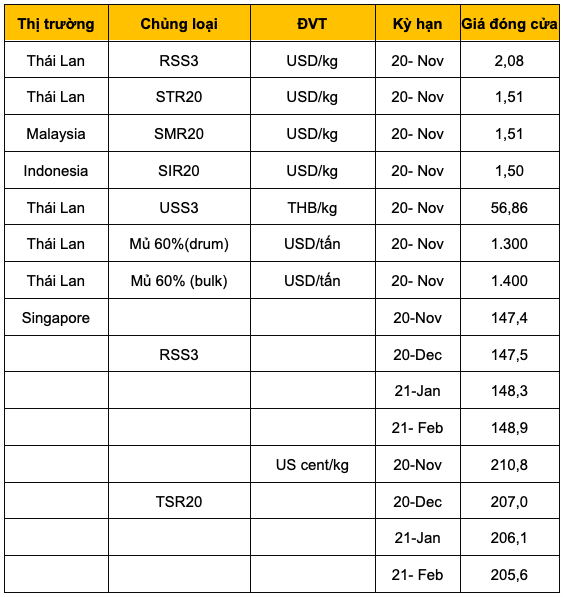 | Thị trường | Chủng loại | ĐVT | Kỳ hạn | Giá đóng cửa |
|---|---|---|---|---|
| Thái Lan | RSS3 | USD/kg | 20- Nov | 2,08 |
| Thái Lan | STR20 | USD/kg | 20- Nov | 1,51 |
| Malaysia | SMR20 | USD/kg | 20- Nov | 1,51 |
| Indonesia | SIR20 | USD/kg | 20- Nov | 1,50 |
| Thái Lan | USS3 | THB/kg | 20- Nov | 56,86 |
| Thái Lan | Mủ 60%(drum) | USD/tấn | 20- Nov | 1.300 |
| Thái Lan | Mủ 60% (bulk) | USD/tấn | 20- Nov | 1.400 |
| Singapore | | | 20-Nov | 147,4 |
| | RSS3 | | 20-Dec | 147,5 |
| | | | 21-Jan | 148,3 |
| | | | 21- Feb | 148,9 |
| | | US cent/kg | 20-Nov | 210,8 |
| | TSR20 | | 20-Dec | 207,0 |
| | | | 21-Jan | 206,1 |
| | | | 21- Feb | 205,6 |